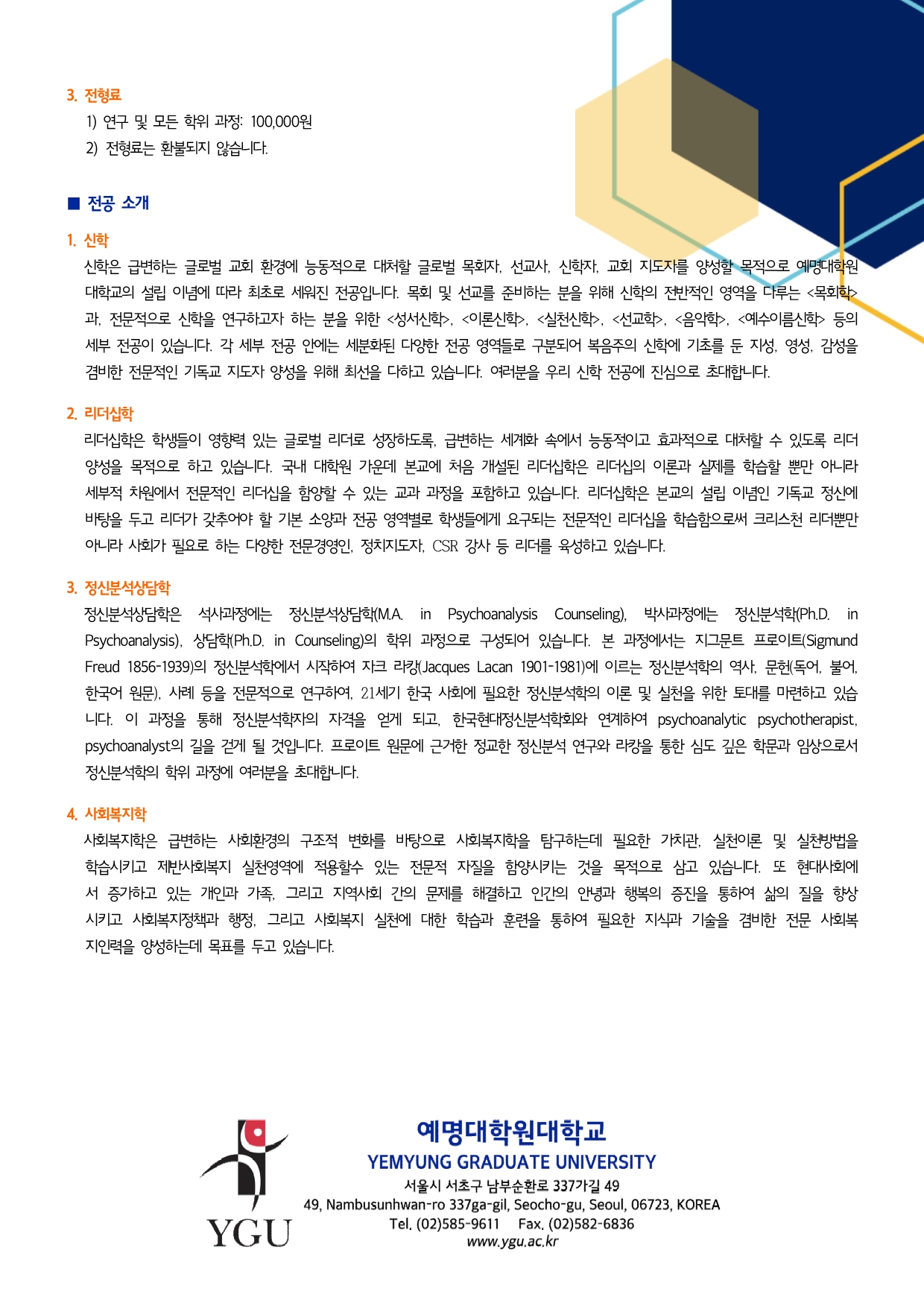 3. 전형료
1) 연구 및 모든 학위 과정: 100,000원
2) 전형료는 환불되지 않습니다.

■ 전공 소개

1. 신학
신학은 급변하는 글로벌 교회 환경에 능동적으로 대처할 글로벌 목회자, 선교사, 신학자, 교회 지도자를 양성할 목적으로 예명대학원대학교의 설립 이념에 따라 최초로 세워진 전공입니다. 목회 및 선교를 준비하는 분을 위해 신학의 전반적인 영역을 다루는 <목회학>과, 전문적으로 신학을 연구하고자 하는 분을 위한 <성서신학>, <이론신학>, <실천신학>, <선교학>, <음악학>, <예수이름신학> 등의 세부 전공이 있습니다. 각 세부 전공 안에는 세분화된 다양한 전공 영역들로 구분되어 복음주의 신학에 기초를 둔 지성, 영성, 감성을 겸비한 전문적인 기독교 지도자 양성을 위해 최선을 다하고 있습니다. 여러분을 우리 신학 전공에 진심으로 초대합니다.

2. 리더십학
리더십학은 학생들이 영향력 있는 글로벌 리더로 성장하도록, 급변하는 세계화 속에서 능동적이고 효과적으로 대처할 수 있도록 리더 양성을 목적으로 하고 있습니다. 국내 대학원 가운데 본교에 처음 개설된 리더십학은 리더십의 이론과 실제를 학습할 뿐만 아니라 세부적 차원에서 전문적인 리더십을 함양할 수 있는 교과 과정을 포함하고 있습니다. 리더십학은 본교의 설립 이념인 기독교 정신에 바탕을 두고 리더가 갖추어야 할 기본 소양과 전공 영역별로 학생들에게 요구되는 전문적인 리더십을 학습함으로써 크리스천 리더뿐만 아니라 사회가 필요로 하는 다양한 전문경영인, 정치지도자, CSR 강사 등 리더를 육성하고 있습니다.

3. 정신분석상담학
정신분석상담학은 석사과정에는 정신분석상담학(M.A. in Psychoanalysis Counseling), 박사과정에는 정신분석학(Ph.D. in Psychoanalysis), 상담학(Ph.D. in Counseling)의 학위 과정으로 구성되어 있습니다. 본 과정에서는 지그문트 프로이트(Sigmund Freud 1856-1939)의 정신분석학에서 시작하여 자크 라캉(Jacques Lacan 1901-1981)에 이르는 정신분석학의 역사, 문헌(독어, 불어, 한국어 원문), 사례 등을 전문적으로 연구하여, 21세기 한국 사회에 필요한 정신분석학의 이론 및 실천을 위한 토대를 마련하고 있습니다. 이 과정을 통해 정신분석학자의 자격을 얻게 되고, 한국현대정신분석학회와 연계하여 psychoanalytic psychotherapist, psychoanalyst의 길을 걷게 될 것입니다. 프로이트 원문에 근거한 정교한 정신분석 연구와 라캉을 통한 심도 깊은 학문과 임상으로서 정신분석학의 학위 과정에 여러분을 초대합니다.

4. 사회복지학
사회복지학은 급변하는 사회환경의 구조적 변화를 바탕으로 사회복지학을 탐구하는데 필요한 가치관, 실천이론 및 실천방법을 학습시키고 제반사회복지 실천영역에 적용할수 있는 전문적 자질을 함양시키는 것을 목적으로 삼고 있습니다. 또 현대사회에서 증가하고 있는 개인과 가족, 그리고 지역사회 간의 문제를 해결하고 인간의 안녕과 행복의 증진을 통하여 삶의 질을 향상시키고 사회복지정책과 행정, 그리고 사회복지 실천에 대한 학습과 훈련을 통하여 필요한 지식과 기술을 겸비한 전문 사회복지인력을 양성하는데 목표를 두고 있습니다.

YGU
예명대학원대학교
YEMYUNG GRADUATE UNIVERSITY
서울시 서초구 남부순환로 337가길 49
49, Nambusunhwan-ro 337ga-gil, Seocho-gu, Seoul, 06723, KOREA
Tel. (02)585-9611 Fax. (02)582-6836
www.ygu.ac.kr